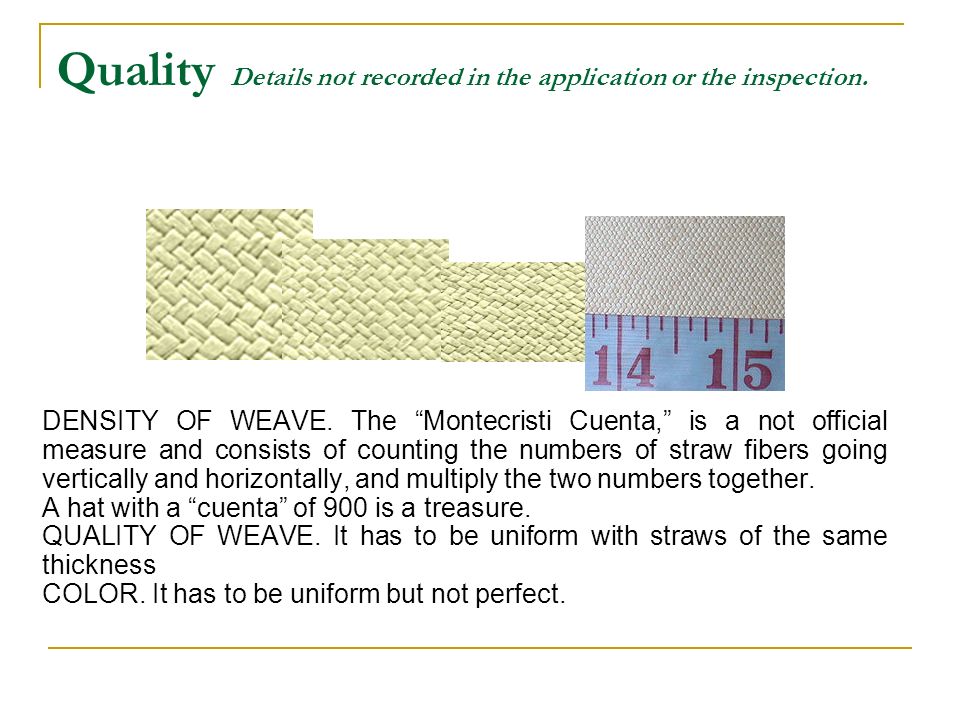 Quality Details not recorded in the application or the inspection.

14 15

DENSITY OF WEAVE. The “Montecristi Cuenta,” is a not official measure and consists of counting the numbers of straw fibers going vertically and horizontally, and multiply the two numbers together.
A hat with a “cuenta” of 900 is a treasure.
QUALITY OF WEAVE. It has to be uniform with straws of the same thickness
COLOR. It has to be uniform but not perfect.